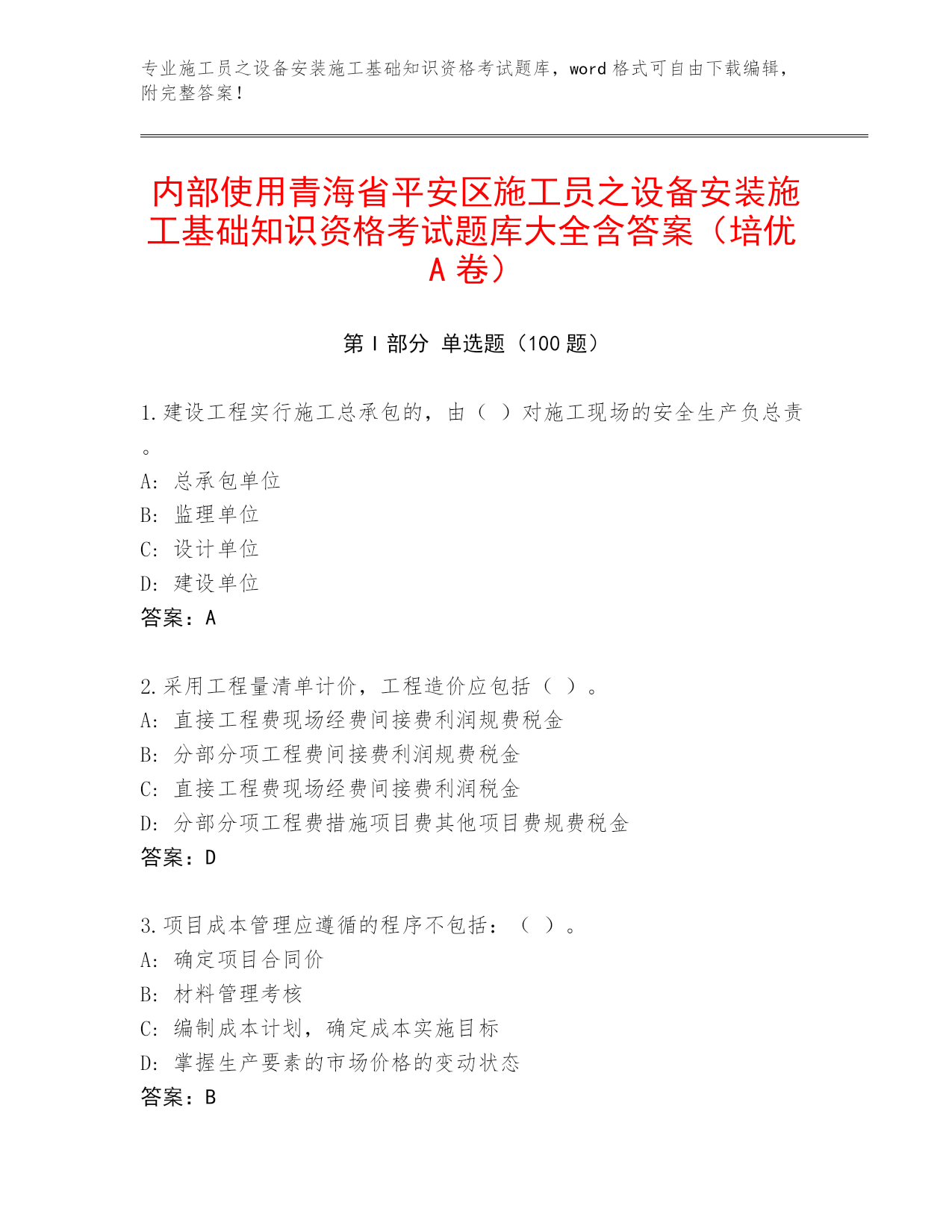 专业施工员之设备安装施工基础知识资格考试题库，word 格式可自由下载编辑，附完整答案！

内部使用青海省平安区施工员之设备安装施工基础知识资格考试题库大全含答案（培优 A 卷）

第 I 部分 单选题（100 题）

1.建设工程实行施工总承包的，由（ ）对施工现场的安全生产负总责。
A: 总承包单位
B: 监理单位
C: 设计单位
D: 建设单位
答案：A

2.采用工程量清单计价，工程造价应包括（ ）。
A: 直接工程费现场经费间接费利润规费税金
B: 分部分项工程费间接费利润规费税金
C: 直接工程费现场经费间接费利润税金
D: 分部分项工程费措施项目费其他项目费规费税金
答案：D

3.项目成本管理应遵循的程序不包括：（ ）。
A: 确定项目合同价
B: 材料管理考核
C: 编制成本计划，确定成本实施目标
D: 掌握生产要素的市场价格的变动状态
答案：B